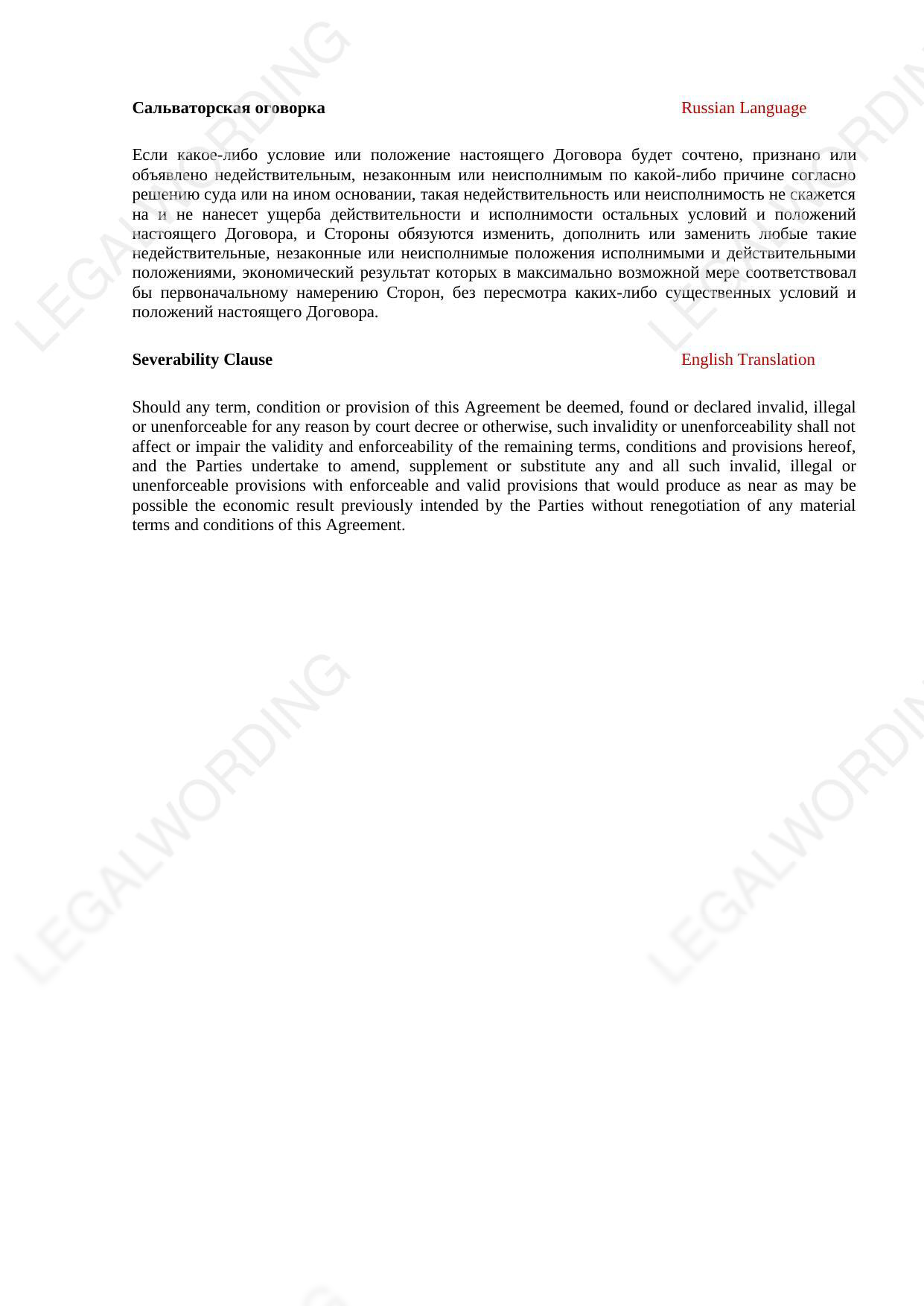 Сальваторская оговорка

Russian Language

Если какое-либо условие или положение настоящего Договора будет сочтено, признано или объявлено недействительным, незаконным или неисполнимым по какой-либо причине согласно решению суда или на ином основании, такая недействительность или неисполнимость не скажется на и не нанесет ущерба действительности и исполнимости остальных условий и положений настоящего Договора, и Стороны обязуются изменить, дополнить или заменить любые такие недействительные, незаконные или неисполнимые положения исполнимыми и действительными положениями, экономический результат которых в максимально возможной мере соответствовал бы первоначальному намерению Сторон, без пересмотра каких-либо существенных условий и положений настоящего Договора.

Severability Clause

English Translation

Should any term, condition or provision of this Agreement be deemed, found or declared invalid, illegal or unenforceable for any reason by court decree or otherwise, such invalidity or unenforceability shall not affect or impair the validity and enforceability of the remaining terms, conditions and provisions hereof, and the Parties undertake to amend, supplement or substitute any and all such invalid, illegal or unenforceable provisions with enforceable and valid provisions that would produce as near as may be possible the economic result previously intended by the Parties without renegotiation of any material terms and conditions of this Agreement.

LEGALWORDING LEGALWORDING LEGALWORDING LEGALWORDING